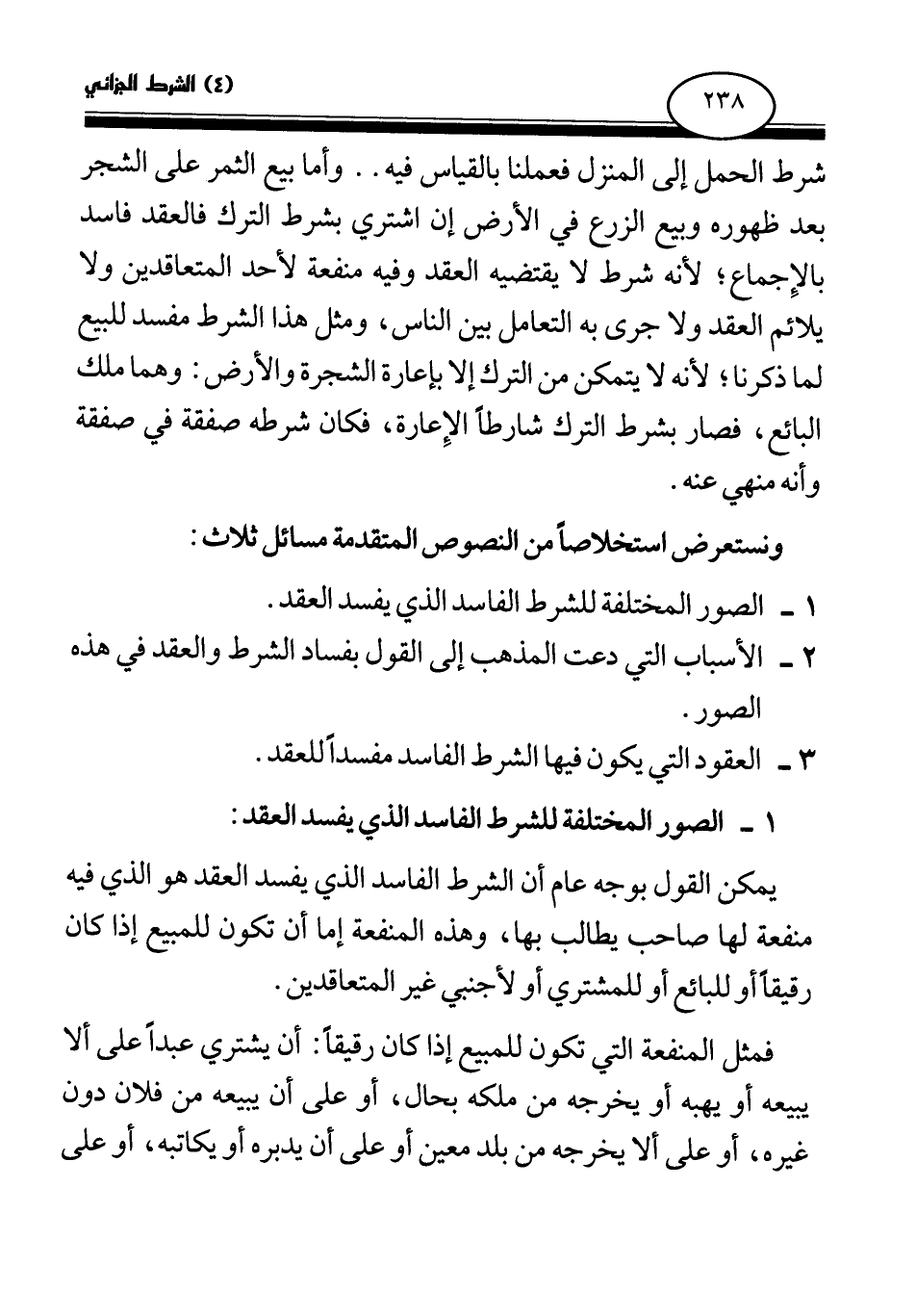 (٤) الشرط الجزائي

٢٣٨

شرط الحمل إلى المنزل فعملنا بالقياس فيه . . وأما بيع الثمر على الشجر بعد ظهوره وبيع الزرع في الأرض إن اشتري بشرط الترك فالعقد فاسد بالإجماع؛ لأنه شرط لا يقتضيه العقد وفيه منفعة لأحد المتعاقدين ولا يلائم العقد ولا جرى به التعامل بين الناس، ومثل هذا الشرط مفسد للبيع لما ذكرنا؛ لأنه لا يتمكن من الترك إلا بإعارة الشجرة والأرض: وهما ملك البائع، فصار بشرط الترك شارطاً الإعارة، فكان شرطه صفقة في صفقة وأنه منهي عنه.

ونستعرض استخلاصاً من النصوص المتقدمة مسائل ثلاث:

١ ـ الصور المختلفة للشرط الفاسد الذي يفسد العقد.

٢ ـ الأسباب التي دعت المذهب إلى القول بفساد الشرط والعقد في هذه الصور.

٣ ـ العقود التي يكون فيها الشرط الفاسد مفسداً للعقد.

١ ـ الصور المختلفة للشرط الفاسد الذي يفسد العقد:

يمكن القول بوجه عام أن الشرط الفاسد الذي يفسد العقد هو الذي فيه منفعة لها صاحب يطالب بها، وهذه المنفعة إما أن تكون للمبيع إذا كان رقيقاً أو للبائع أو للمشتري أو لأجنبي غير المتعاقدين.

فمثل المنفعة التي تكون للمبيع إذا كان رقيقاً: أن يشتري عبداً على ألا يبيعه أو يهبه أو يخرجه من ملكه بحال، أو على أن يبيعه من فلان دون غيره، أو على ألا يخرجه من بلد معين أو على أن يدبره أو يكاتبه، أو على